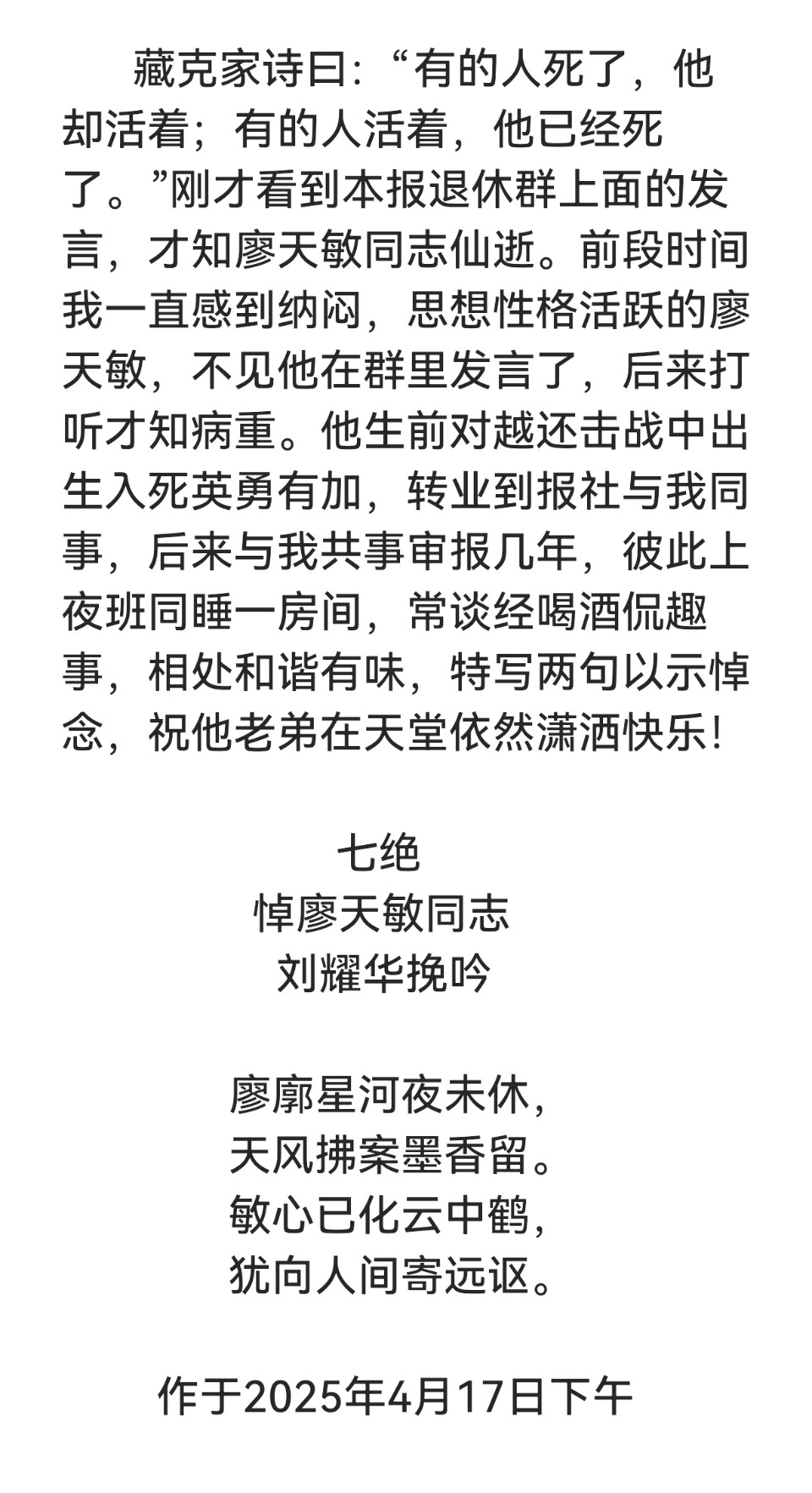 藏克家诗曰:“有的人死了，他却活着；有的人活着，他已经死了。”刚才看到本报退休群上面的发言，才知廖天敏同志仙逝。前段时间我一直感到纳闷，思想性格活跃的廖天敏，不见他在群里发言了，后来打听才知病重。他生前对越还击战中出生入死英勇有加，转业到报社与我同事，后来与我共事审报几年，彼此上夜班同睡一房间，常谈经喝酒侃趣事，相处和谐有味，特写两句以示悼念，祝他老弟在天堂依然潇洒快乐!

七绝
悼廖天敏同志
刘耀华挽吟

廖廓星河夜未休，
天风拂案墨香留。
敏心已化云中鹤，
犹向人间寄远讴。

作于2025年4月17日下午